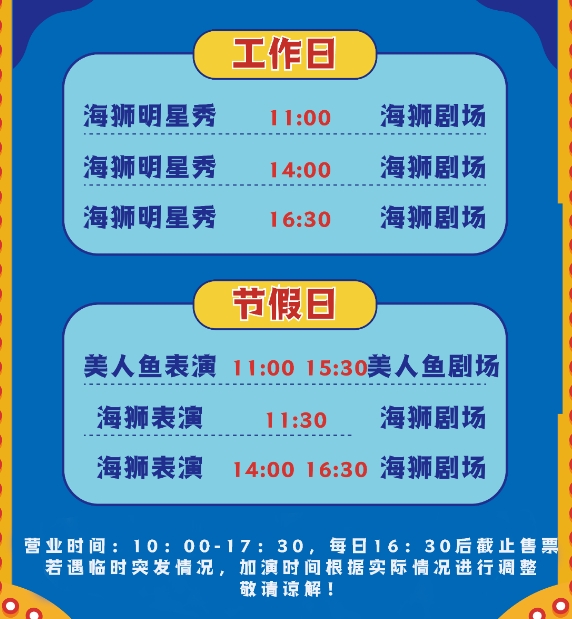 工作日

海狮明星秀 11:00 海狮剧场
海狮明星秀 14:00 海狮剧场
海狮明星秀 16:30 海狮剧场

节假日

美人鱼表演 11:00 15:30 美人鱼剧场
海狮表演 11:30 海狮剧场
海狮表演 14:00 16:30 海狮剧场

营业时间：10：00-17：30，每日16：30后截止售票
若遇临时突发情况，加演时间根据实际情况进行调整
敬请谅解！